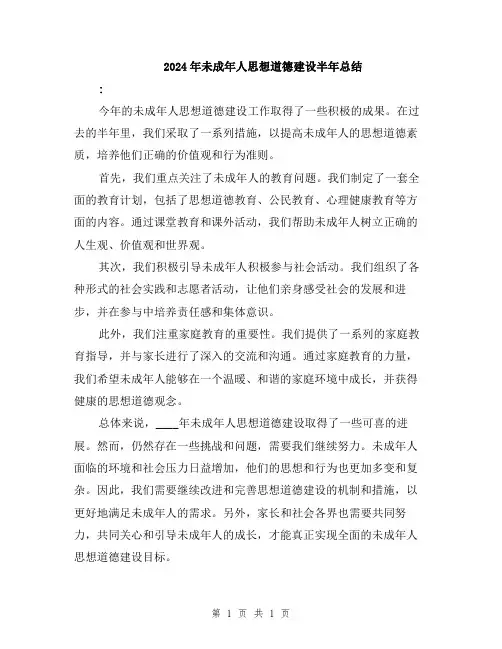 2024年未成年人思想道德建设半年总结

:

今年的未成年人思想道德建设工作取得了一些积极的成果。在过去的半年里，我们采取了一系列措施，以提高未成年人的思想道德素质，培养他们正确的价值观和行为准则。

首先，我们重点关注了未成年人的教育问题。我们制定了一套全面的教育计划，包括了思想道德教育、公民教育、心理健康教育等方面的内容。通过课堂教育和课外活动，我们帮助未成年人树立正确的人生观、价值观和世界观。

其次，我们积极引导未成年人积极参与社会活动。我们组织了各种形式的社会实践和志愿者活动，让他们亲身感受社会的发展和进步，并在参与中培养责任感和集体意识。

此外，我们注重家庭教育的重要性。我们提供了一系列的家庭教育指导，并与家长进行了深入的交流和沟通。通过家庭教育的力量，我们希望未成年人能够在一个温暖、和谐的家庭环境中成长，并获得健康的思想道德观念。

总体来说，____年未成年人思想道德建设取得了一些可喜的进展。然而，仍然存在一些挑战和问题，需要我们继续努力。未成年人面临的环境和社会压力日益增加，他们的思想和行为也更加多变和复杂。因此，我们需要继续改进和完善思想道德建设的机制和措施，以更好地满足未成年人的需求。另外，家长和社会各界也需要共同努力，共同关心和引导未成年人的成长，才能真正实现全面的未成年人思想道德建设目标。

第 1 页 共 1 页